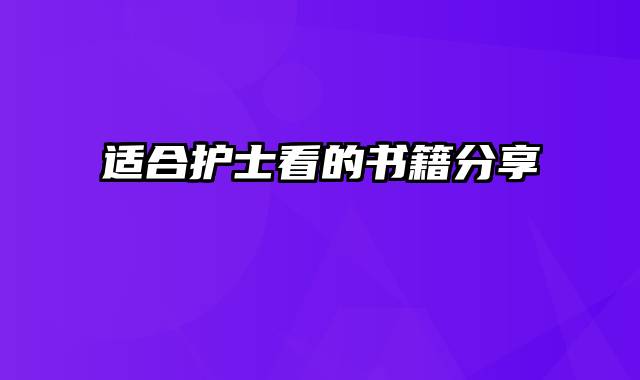 适合护士看的书籍分享